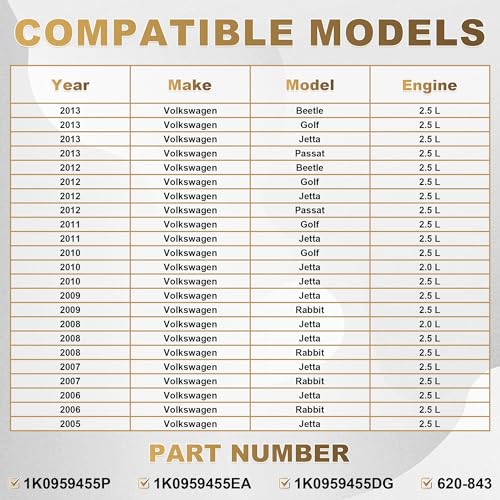 COMPATIBLE MODELS

| Year | Make | Model | Engine |
|---|---|---|---|
| 2013 | Volkswagen | Beetle | 2.5 L |
| 2013 | Volkswagen | Golf | 2.5 L |
| 2013 | Volkswagen | Jetta | 2.5 L |
| 2013 | Volkswagen | Passat | 2.5 L |
| 2012 | Volkswagen | Beetle | 2.5 L |
| 2012 | Volkswagen | Golf | 2.5 L |
| 2012 | Volkswagen | Jetta | 2.5 L |
| 2012 | Volkswagen | Passat | 2.5 L |
| 2011 | Volkswagen | Golf | 2.5 L |
| 2011 | Volkswagen | Jetta | 2.5 L |
| 2010 | Volkswagen | Golf | 2.5 L |
| 2010 | Volkswagen | Jetta | 2.0 L |
| 2010 | Volkswagen | Jetta | 2.5 L |
| 2009 | Volkswagen | Jetta | 2.5 L |
| 2009 | Volkswagen | Rabbit | 2.5 L |
| 2008 | Volkswagen | Jetta | 2.0 L |
| 2008 | Volkswagen | Jetta | 2.5 L |
| 2008 | Volkswagen | Rabbit | 2.5 L |
| 2007 | Volkswagen | Jetta | 2.5 L |
| 2007 | Volkswagen | Rabbit | 2.5 L |
| 2006 | Volkswagen | Jetta | 2.5 L |
| 2006 | Volkswagen | Rabbit | 2.5 L |
| 2005 | Volkswagen | Jetta | 2.5 L |

PART NUMBER

1K0959455P 1K0959455EA 1K0959455DG 620-843